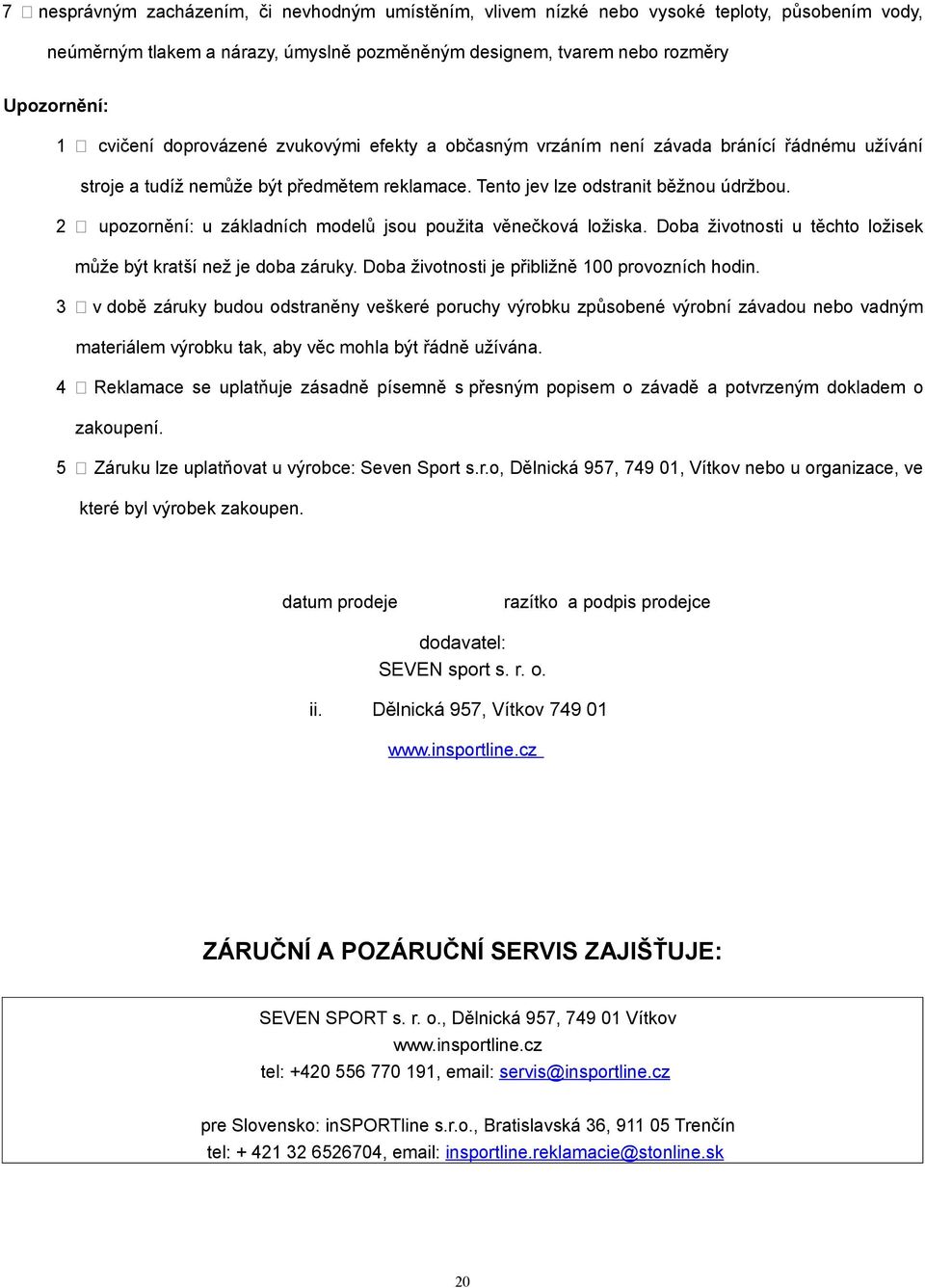 7 nesprávným zacházením, či nevhodným umístěním, vlivem nízké nebo vysoké teploty, působením vody, neúměrným tlakem a nárazy, úmyslně pozměněným designem, tvarem nebo rozměry

Upozornění:

1 cvičení doprovázené zvukovými efekty a občasným vrzáním není závada bránící řádnému užívání stroje a tudíž nemůže být předmětem reklamace. Tento jev lze odstranit běžnou údržbou.

2 upozornění: u základních modelů jsou použita věnečková ložiska. Doba životnosti u těchto ložisek může být kratší než je doba záruky. Doba životnosti je přibližně 100 provozních hodin.

3 v době záruky budou odstraněny veškeré poruchy výrobku způsobené výrobní závadou nebo vadným materiálem výrobku tak, aby věc mohla být řádně užívána.

4 Reklamace se uplatňuje zásadně písemně s přesným popisem o závadě a potvrzeným dokladem o zakoupení.

5 Záruku lze uplatňovat u výrobce: Seven Sport s.r.o, Dělnická 957, 749 01, Vítkov nebo u organizace, ve které byl výrobek zakoupen.

datum prodeje razítko a podpis prodejce

dodavatel:
SEVEN sport s. r. o.
ii. Dělnická 957, Vítkov 749 01
www.insportline.cz

ZÁRUČNÍ A POZÁRUČNÍ SERVIS ZAJIŠŤUJE:

SEVEN SPORT s. r. o., Dělnická 957, 749 01 Vítkov
www.insportline.cz
tel: +420 556 770 191, email: servis@insportline.cz

pre Slovensko: inSPORTline s.r.o., Bratislavská 36, 911 05 Trenčín
tel: + 421 32 6526704, email: insportline.reklamacie@stonline.sk

20